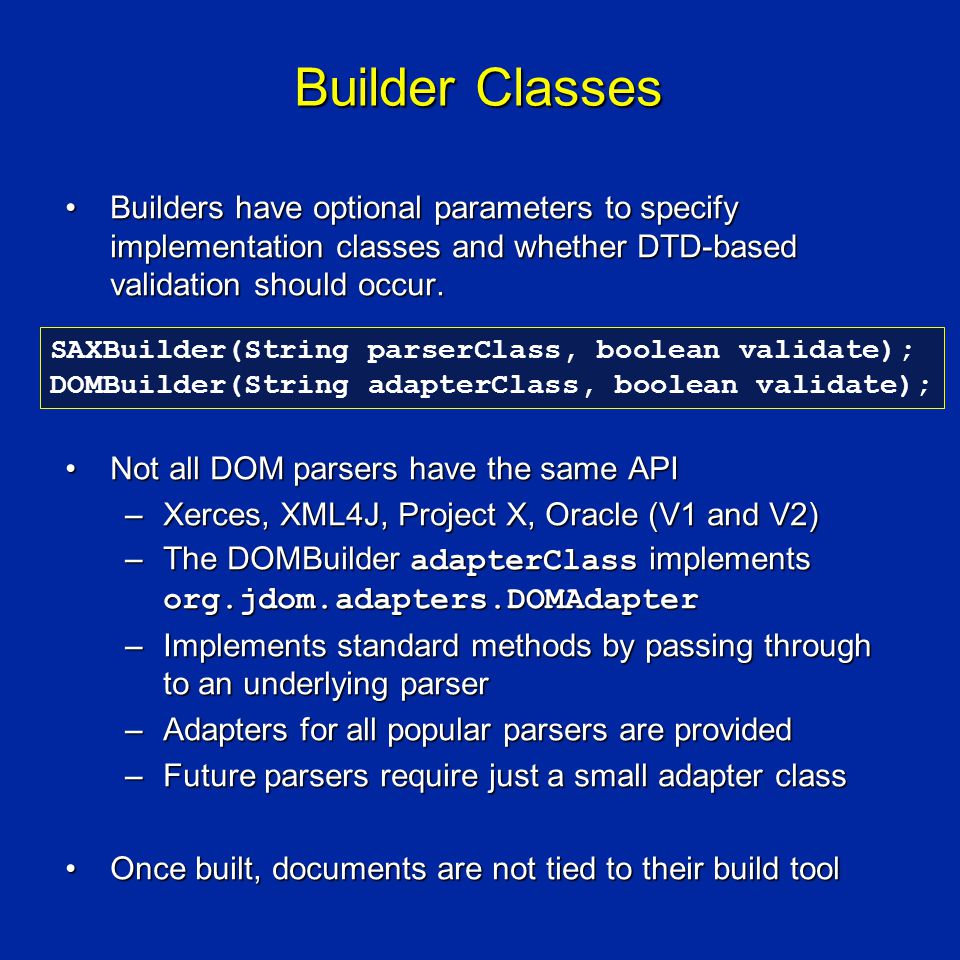 Builder Classes

• Builders have optional parameters to specify implementation classes and whether DTD-based validation should occur.

SAXBuilder(String parserClass, boolean validate);
DOMBuilder(String adapterClass, boolean validate);

• Not all DOM parsers have the same API
– Xerces, XML4J, Project X, Oracle (V1 and V2)
– The DOMBuilder adapterClass implements org.jdom.adapters.DOMAdapter
– Implements standard methods by passing through to an underlying parser
– Adapters for all popular parsers are provided
– Future parsers require just a small adapter class

• Once built, documents are not tied to their build tool